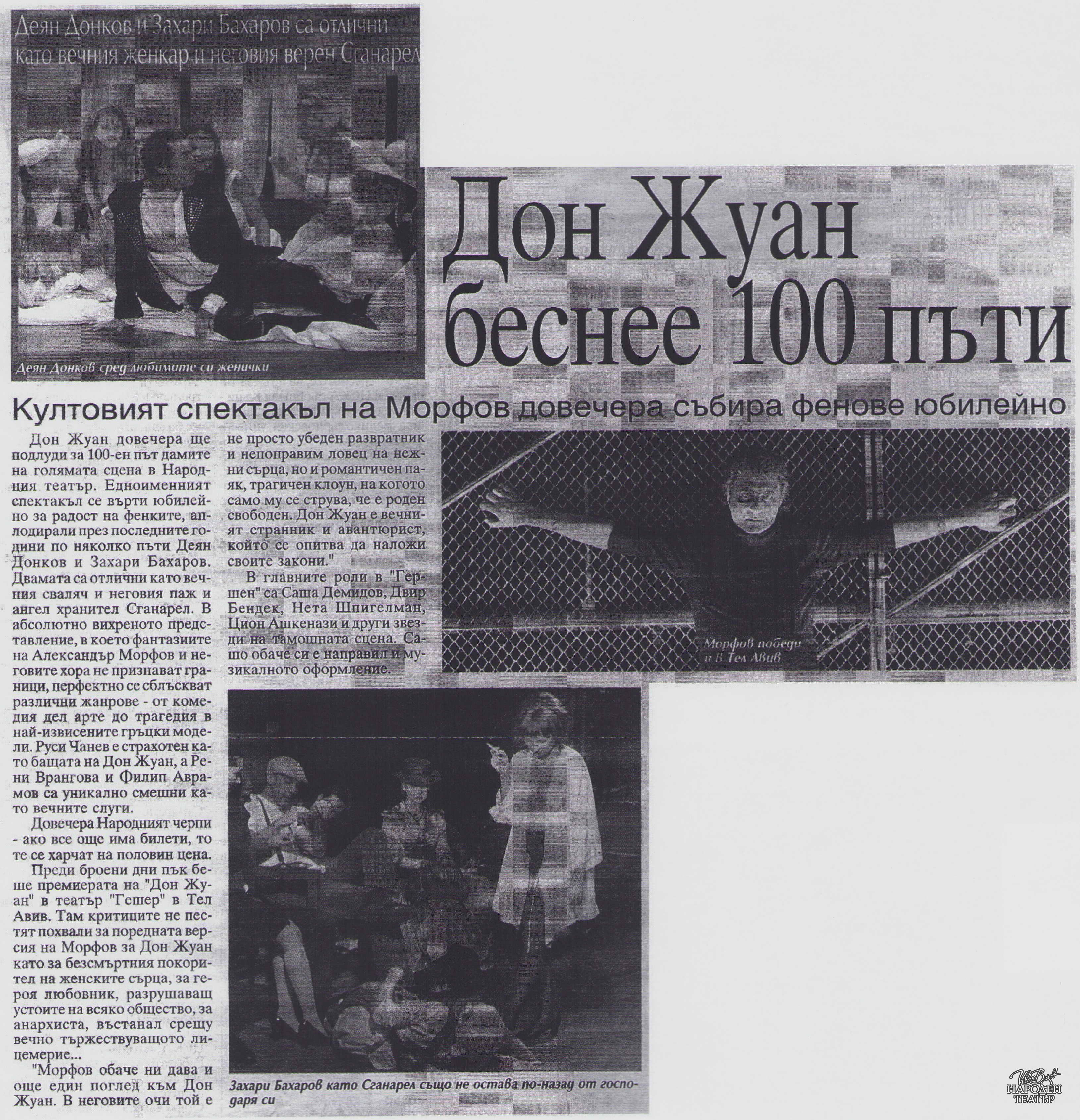 Деян Донков и Захари Бахаров са отлични като вечния женкар и неговия верен Сганарел

Деян Донков сред любимите си женички

Дон Жуан беснее 100 пъти

Култовият спектакъл на Морфов довечера събира фенове юбилейно

Дон Жуан довечера ще подлуди за 100-ен път дамите на голямата сцена в Народния театър. Едноименният спектакъл се върти юбилейно за радост на фенките, аплодирали през последните години по няколко пъти Деян Донков и Захари Бахаров. Двамата са отлични като вечния сваляч и неговия паж и ангел хранител Сганарел. В абсолютно вихреното представление, в което фантазиите на Александър Морфов и неговите хора не признават граници, перфектно се сблъскват различни жанрове - от комедия дел арте до трагедия в най-извисените гръцки модели. Руси Чанев е страхотен като бащата на Дон Жуан, а Рени Врангова и Филип Аврамов са уникално смешни като вечните слуги.

Довечера Народният черпи - ако все още има билети, то те се харчат на половин цена.

Преди броени дни пък беше премиерата на "Дон Жуан" в театър "Гешер" в Тел Авив. Там критиците не пестят похвали за поредната версия на Морфов за Дон Жуан като за безсмъртния покорител на женските сърца, за героя любовник, разрушаващ устоите на всяко общество, за анархиста, въстанал срещу вечно тържествуващото лицемерие...

"Морфов обаче ни дава и още един поглед към Дон Жуан. В неговите очи той е не просто убеден развратник и непоправим ловец на нежни сърца, но и романтичен паяк, трагичен клоун, на когото само му се струва, че е роден свободен. Дон Жуан е вечният странник и авантюрист, който се опитва да наложи своите закони."

В главните роли в "Гершен" са Саша Демидов, Двир Бендек, Нета Шпигелман, Цион Ашкенази и други звезди на тамошната сцена. Сашо обаче си е направил и музикалното оформление.

Морфов победи и в Тел Авив

Захари Бахаров като Сганарел също не остава по-назад от господаря си

НАРОДЕН ТЕАТЪР